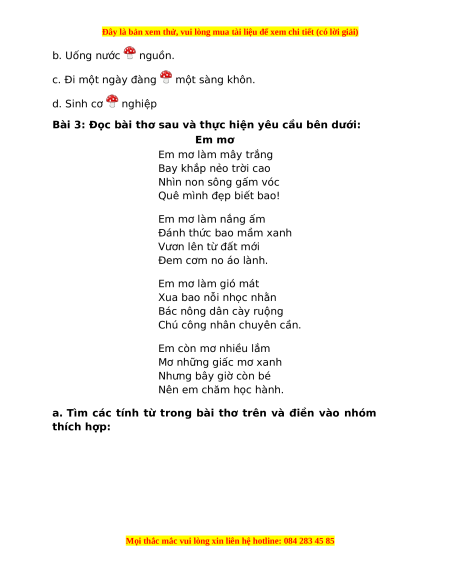 Đây là bản xem thử, vui lòng mua tài liệu để xem chi tiết (có lời giải)

b. Uống nước nguồn.

c. Đi một ngày đàng một sàng khôn.

d. Sinh cơ nghiệp

Bài 3: Đọc bài thơ sau và thực hiện yêu cầu bên dưới:

Em mơ

Em mơ làm mây trắng
Bay khắp nẻo trời cao
Nhìn non sông gấm vóc
Quê mình đẹp biết bao!

Em mơ làm nắng ấm
Đánh thức bao mầm xanh
Vươn lên từ đất mới
Đem cơm no áo lành.

Em mơ làm gió mát
Xua bao nỗi nhọc nhằn
Bác nông dân cày ruộng
Chú công nhân chuyên cần.

Em còn mơ nhiều lắm
Mơ những giấc mơ xanh
Nhưng bây giờ còn bé
Nên em chăm học hành.

a. Tìm các tính từ trong bài thơ trên và điền vào nhóm thích hợp:

Mọi thắc mắc vui lòng xin liên hệ hotline: 084 283 45 85